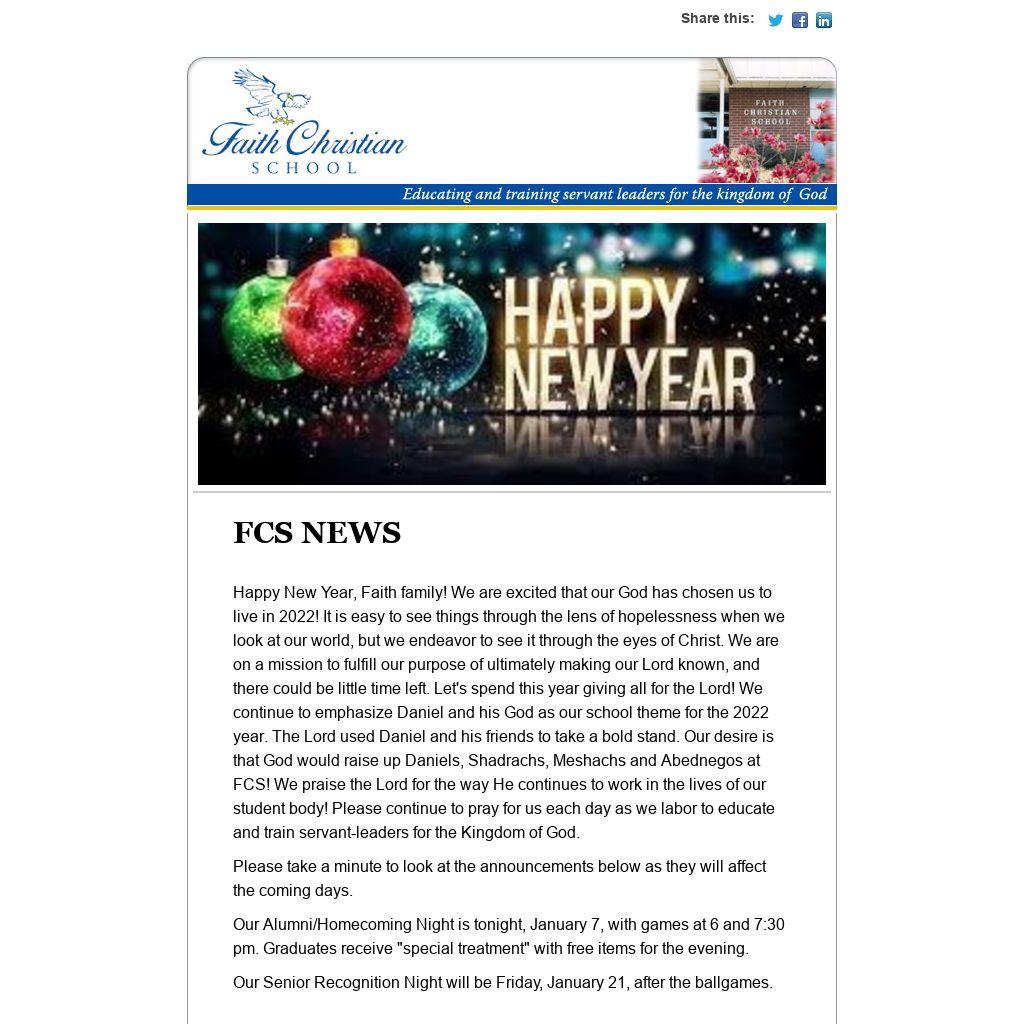 Share this:

Faith Christian SCHOOL

FAITH CHRISTIAN SCHOOL

Educating and training servant leaders for the kingdom of God

HAPPY NEW YEAR

FCS NEWS

Happy New Year, Faith family! We are excited that our God has chosen us to live in 2022! It is easy to see things through the lens of hopelessness when we look at our world, but we endeavor to see it through the eyes of Christ. We are on a mission to fulfill our purpose of ultimately making our Lord known, and there could be little time left. Let's spend this year giving all for the Lord! We continue to emphasize Daniel and his God as our school theme for the 2022 year. The Lord used Daniel and his friends to take a bold stand. Our desire is that God would raise up Daniels, Shadrachs, Meshachs and Abednegos at FCS! We praise the Lord for the way He continues to work in the lives of our student body! Please continue to pray for us each day as we labor to educate and train servant-leaders for the Kingdom of God.

Please take a minute to look at the announcements below as they will affect the coming days.

Our Alumni/Homecoming Night is tonight, January 7, with games at 6 and 7:30 pm. Graduates receive "special treatment" with free items for the evening.

Our Senior Recognition Night will be Friday, January 21, after the ballgames.